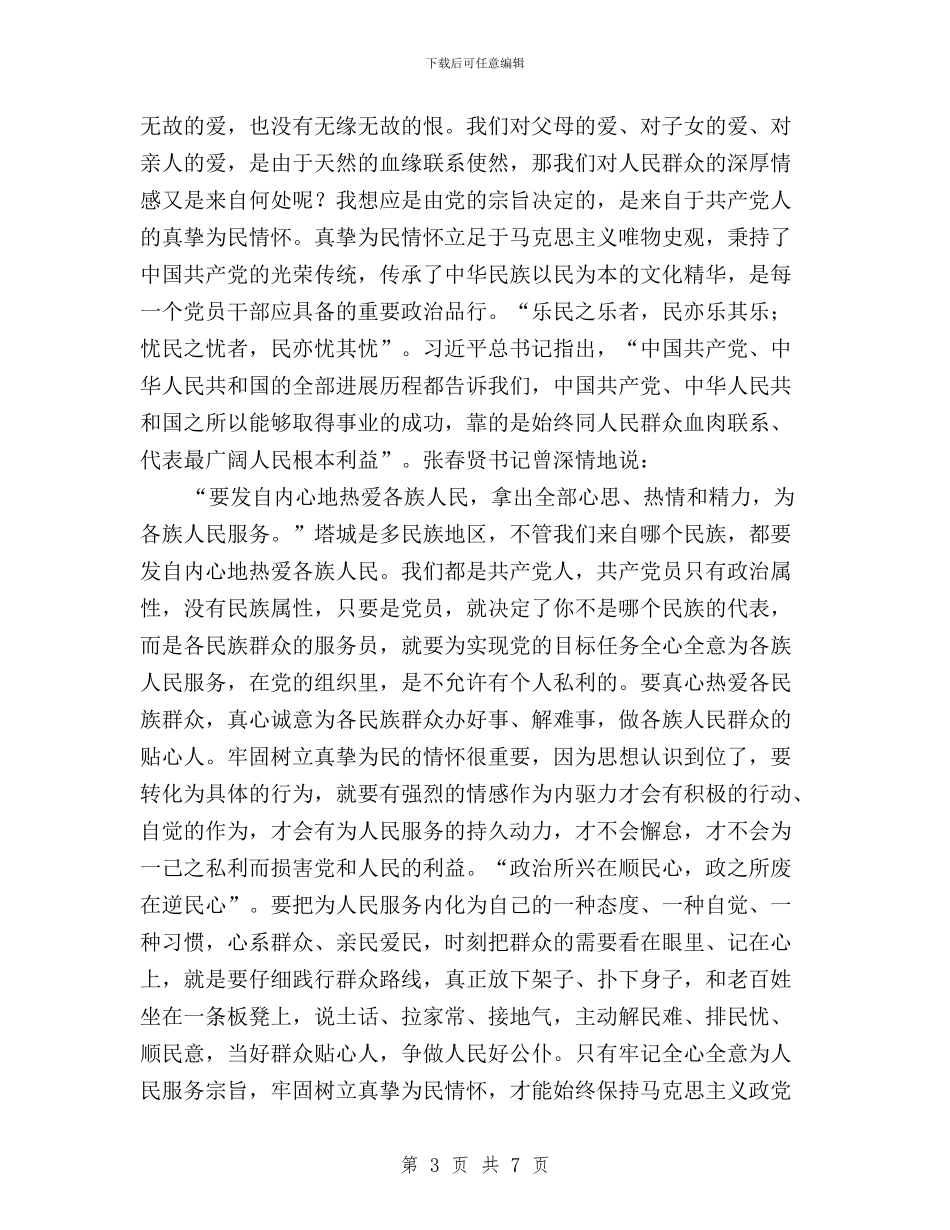 下载后可任意编辑

无故的爱，也没有无缘无故的恨。我们对父母的爱、对子女的爱、对亲人的爱，是由于天然的血缘联系使然，那我们对人民群众的深厚情感又是来自何处呢？我想应是由党的宗旨决定的，是来自于共产党人的真挚为民情怀。真挚为民情怀立足于马克思主义唯物史观，秉持了中国共产党的光荣传统，传承了中华民族以民为本的文化精华，是每一个党员干部应具备的重要政治品行。“乐民之乐者，民亦乐其乐；忧民之忧者，民亦忧其忧”。习近平总书记指出，“中国共产党、中华人民共和国的全部进展历程都告诉我们，中国共产党、中华人民共和国之所以能够取得事业的成功，靠的是始终同人民群众血肉联系、代表最广阔人民根本利益”。张春贤书记曾深情地说：

“要发自内心地热爱各族人民，拿出全部心思、热情和精力，为各族人民服务。”塔城是多民族地区，不管我们来自哪个民族，都要发自内心地热爱各族人民。我们都是共产党人，共产党员只有政治属性，没有民族属性，只要是党员，就决定了你不是哪个民族的代表，而是各民族群众的服务员，就要为实现党的目标任务全心全意为各族人民服务，在党的组织里，是不允许有个人私利的。要真心热爱各民族群众，真心诚意为各民族群众办好事、解难事，做各族人民群众的贴心人。牢固树立真挚为民的情怀很重要，因为思想认识到位了，要转化为具体的行为，就要有强烈的情感作为内驱力才会有积极的行动、自觉的作为，才会有为人民服务的持久动力，才不会懈怠，才不会为一己之私利而损害党和人民的利益。“政治所兴在顺民心，政之所废在逆民心”。要把为人民服务内化为自己的一种态度、一种自觉、一种习惯，心系群众、亲民爱民，时刻把群众的需要看在眼里、记在心上，就是要仔细践行群众路线，真正放下架子、扑下身子，和老百姓坐在一条板凳上，说土话、拉家常、接地气，主动解民难、排民忧、顺民意，当好群众贴心人，争做人民好公仆。只有牢记全心全意为人民服务宗旨，牢固树立真挚为民情怀，才能始终保持马克思主义政党

第 3 页 共 7 页